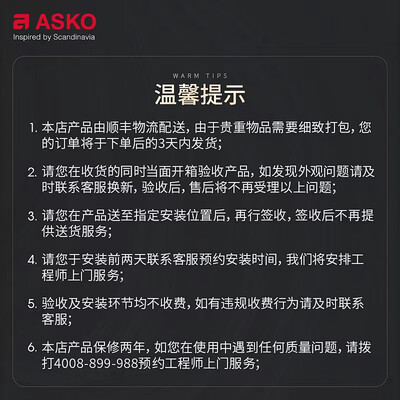 ASKO
Inspired by Scandinavia

WARM TIPS
温馨提示

1.本店产品由顺丰物流配送,由于贵重物品需要细致打包,您的订单将于下单后的3天内发货;

2.请您在收货的同时当面开箱验收产品,如发现外观问题请及时联系客服换新,验收后,售后将不再受理以上问题;

3.请您在产品送至指定安装位置后,再行签收,签收后不再提供送货服务;

4.请您于安装前两天联系客服预约安装时间,我们将安排工程师上门服务;

5.验收及安装环节均不收费,如有违规收费行为请及时联系客服;

6.本店产品保修两年,如您在使用中遇到任何质量问题,请拨打4008-899-988预约工程师上门服务;